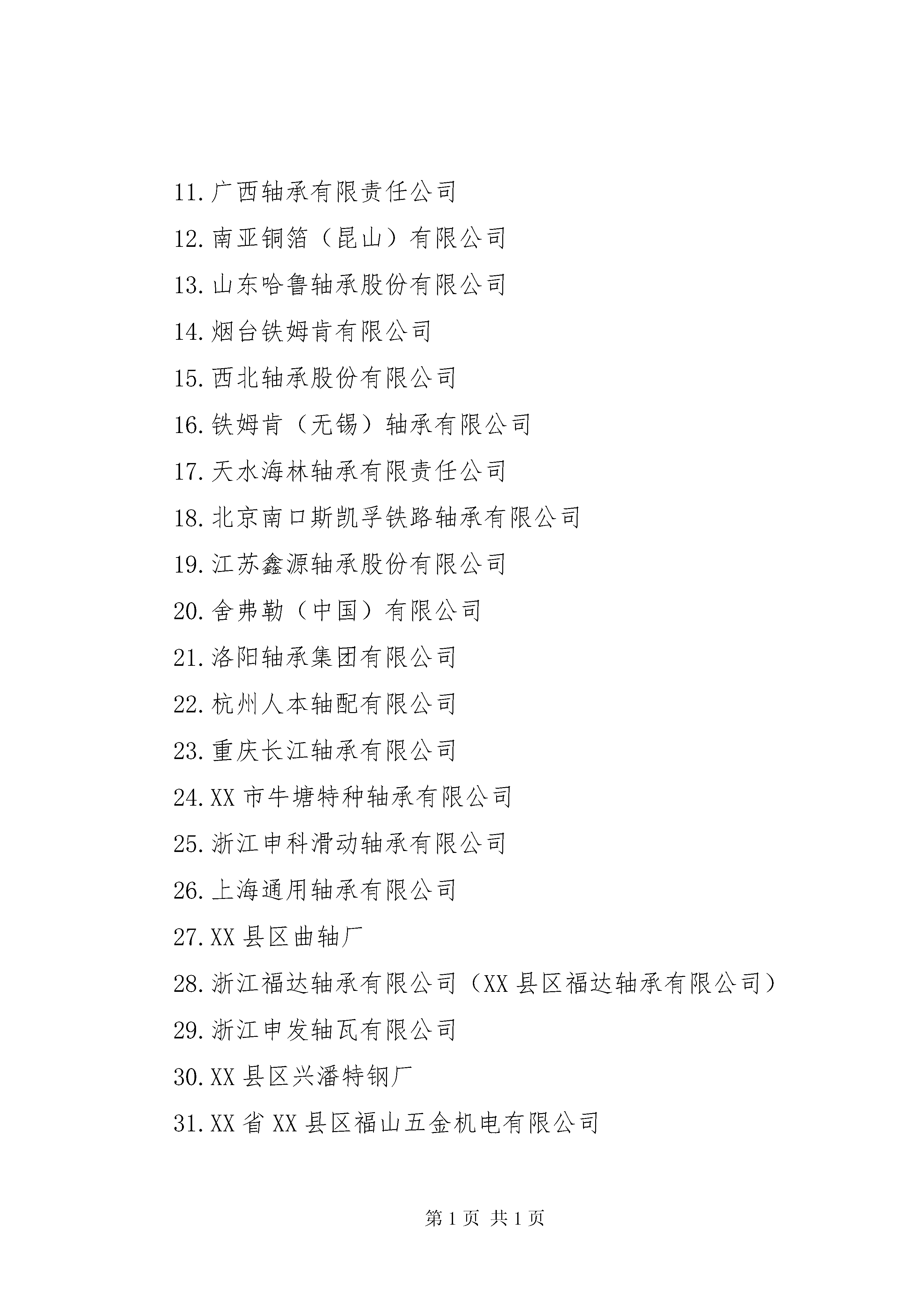 11.广西轴承有限责任公司

12.南亚铜箔（昆山）有限公司

13.山东哈鲁轴承股份有限公司

14.烟台铁姆肯有限公司

15.西北轴承股份有限公司

16.铁姆肯（无锡）轴承有限公司

17.天水海林轴承有限责任公司

18.北京南口斯凯孚铁路轴承有限公司

19.江苏鑫源轴承股份有限公司

20.舍弗勒（中国）有限公司

21.洛阳轴承集团有限公司

22.杭州人本轴配有限公司

23.重庆长江轴承有限公司

24.XX 市牛塘特种轴承有限公司

25.浙江申科滑动轴承有限公司

26.上海通用轴承有限公司

27.XX 县区曲轴厂

28.浙江福达轴承有限公司（XX 县区福达轴承有限公司）

29.浙江申发轴瓦有限公司

30.XX 县区兴潘特钢厂

31.XX 省 XX 县区福山五金机电有限公司

第 1 页 共 1 页